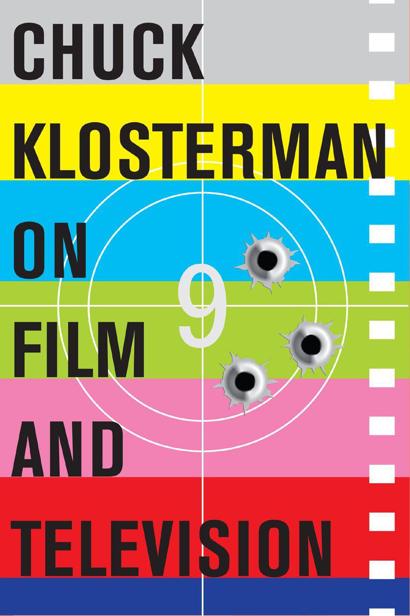 CHUCK
KLOSTERMAN
ON
FILM
AND
TELEVISION

9